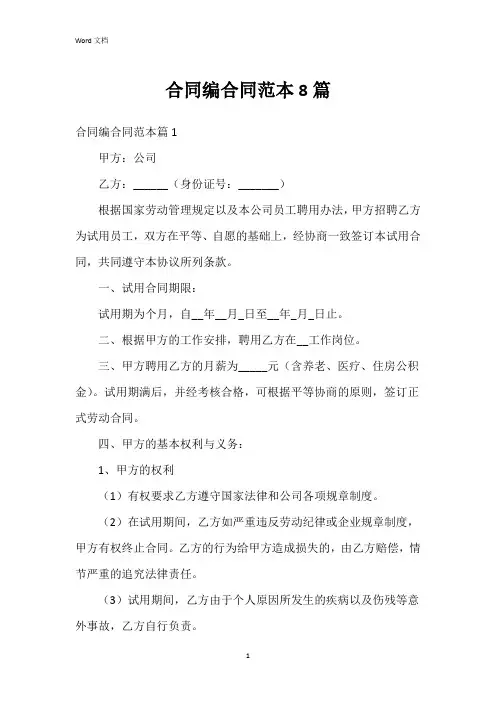 Word 文档

合同编合同范本 8 篇

合同编合同范本篇 1

甲方：公司

乙方：______（身份证号：_______）

根据国家劳动管理规定以及本公司员工聘用办法，甲方招聘乙方为试用员工，双方在平等、自愿的基础上，经协商一致签订本试用合同，共同遵守本协议所列条款。

一、试用合同期限：

试用期为个月，自__年__月_日至__年_月_日止。

二、根据甲方的工作安排，聘用乙方在__工作岗位。

三、甲方聘用乙方的月薪为_____元（含养老、医疗、住房公积金）。试用期满后，并经考核合格，可根据平等协商的原则，签订正式劳动合同。

四、甲方的基本权利与义务：

1、甲方的权利

（1）有权要求乙方遵守国家法律和公司各项规章制度。

（2）在试用期间，乙方如严重违反劳动纪律或企业规章制度，甲方有权终止合同。乙方的行为给甲方造成损失的，由乙方赔偿，情节严重的追究法律责任。

（3）试用期间，乙方由于个人原因所发生的疾病以及伤残等意外事故，乙方自行负责。

1